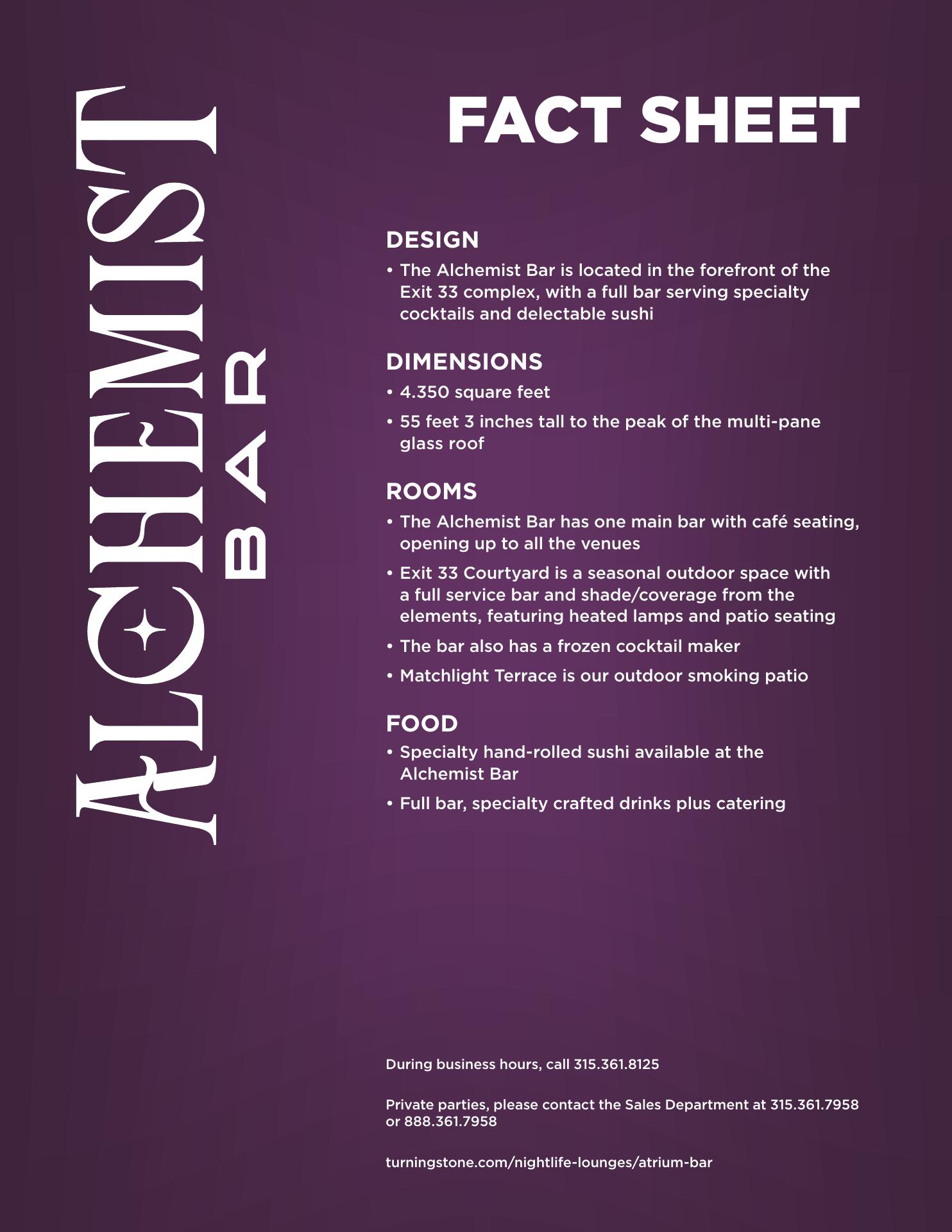 ALCHEMIST
BAR

FACT SHEET

DESIGN

• The Alchemist Bar is located in the forefront of the Exit 33 complex, with a full bar serving specialty cocktails and delectable sushi

DIMENSIONS

• 4.350 square feet

• 55 feet 3 inches tall to the peak of the multi-pane glass roof

ROOMS

• The Alchemist Bar has one main bar with café seating, opening up to all the venues

• Exit 33 Courtyard is a seasonal outdoor space with a full service bar and shade/coverage from the elements, featuring heated lamps and patio seating

• The bar also has a frozen cocktail maker

• Matchlight Terrace is our outdoor smoking patio

FOOD

• Specialty hand-rolled sushi available at the Alchemist Bar

• Full bar, specialty crafted drinks plus catering

During business hours, call 315.361.8125

Private parties, please contact the Sales Department at 315.361.7958 or 888.361.7958

turningstone.com/nightlife-lounges/atrium-bar